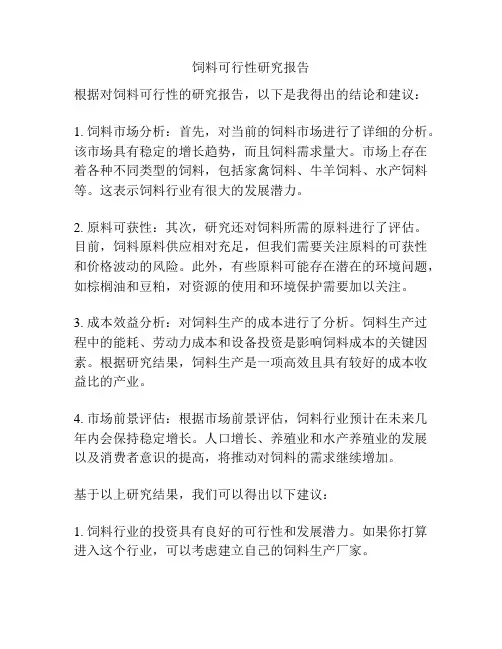 饲料可行性研究报告

根据对饲料可行性的研究报告，以下是我得出的结论和建议：

1. 饲料市场分析：首先，对当前的饲料市场进行了详细的分析。该市场具有稳定的增长趋势，而且饲料需求量大。市场上存在着各种不同类型的饲料，包括家禽饲料、牛羊饲料、水产饲料等。这表示饲料行业有很大的发展潜力。

2. 原料可获性：其次，研究还对饲料所需的原料进行了评估。目前，饲料原料供应相对充足，但我们需要关注原料的可获性和价格波动的风险。此外，有些原料可能存在潜在的环境问题，如棕榈油和豆粕，对资源的使用和环境保护需要加以关注。

3. 成本效益分析：对饲料生产的成本进行了分析。饲料生产过程中的能耗、劳动力成本和设备投资是影响饲料成本的关键因素。根据研究结果，饲料生产是一项高效且具有较好的成本收益比的产业。

4. 市场前景评估：根据市场前景评估，饲料行业预计在未来几年内会保持稳定增长。人口增长、养殖业和水产养殖业的发展以及消费者意识的提高，将推动对饲料的需求继续增加。

基于以上研究结果，我们可以得出以下建议：

1. 饲料行业的投资具有良好的可行性和发展潜力。如果你打算进入这个行业，可以考虑建立自己的饲料生产厂家。